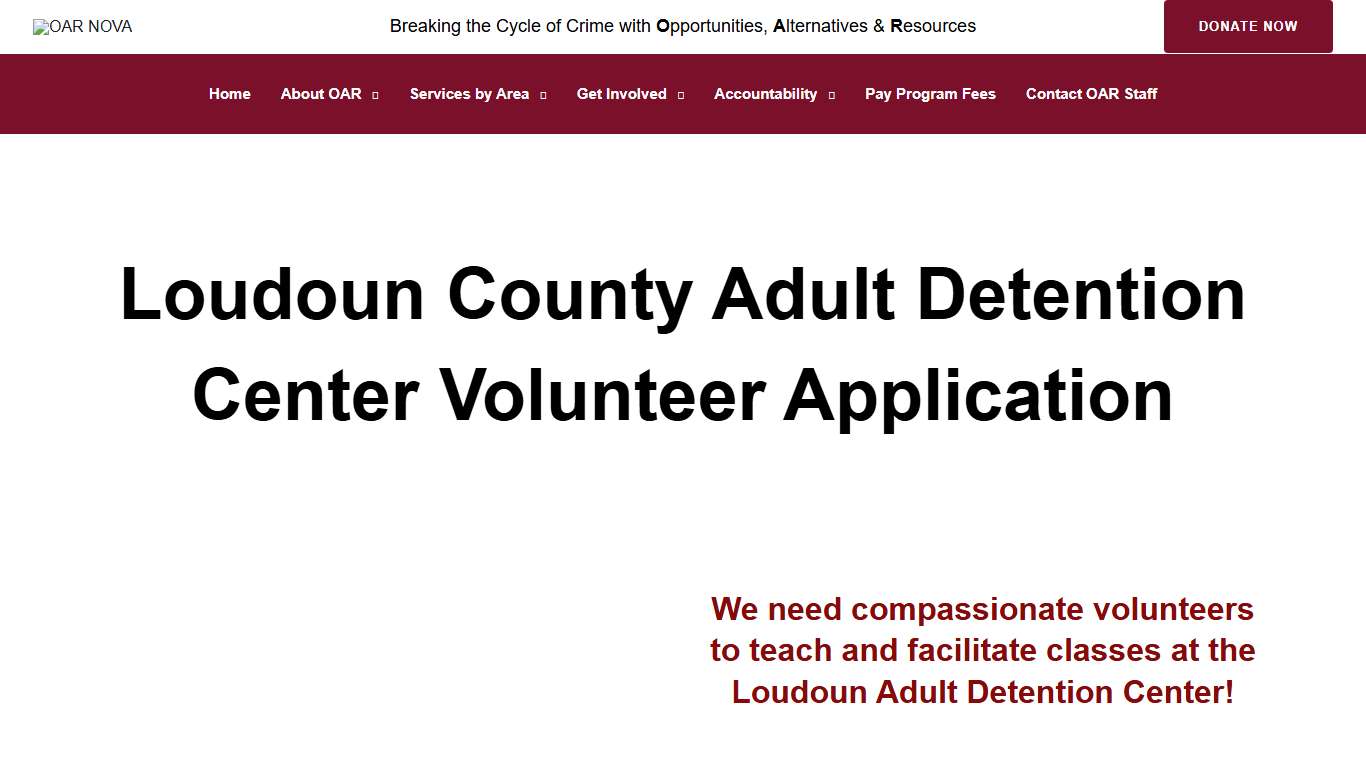 OAR NOVA

Breaking the Cycle of Crime with Opportunities, Alternatives & Resources

DONATE NOW

Home About OAR Services by Area Get Involved Accountability Pay Program Fees Contact OAR Staff

Loudoun County Adult Detention Center Volunteer Application

We need compassionate volunteers to teach and facilitate classes at the Loudoun Adult Detention Center!